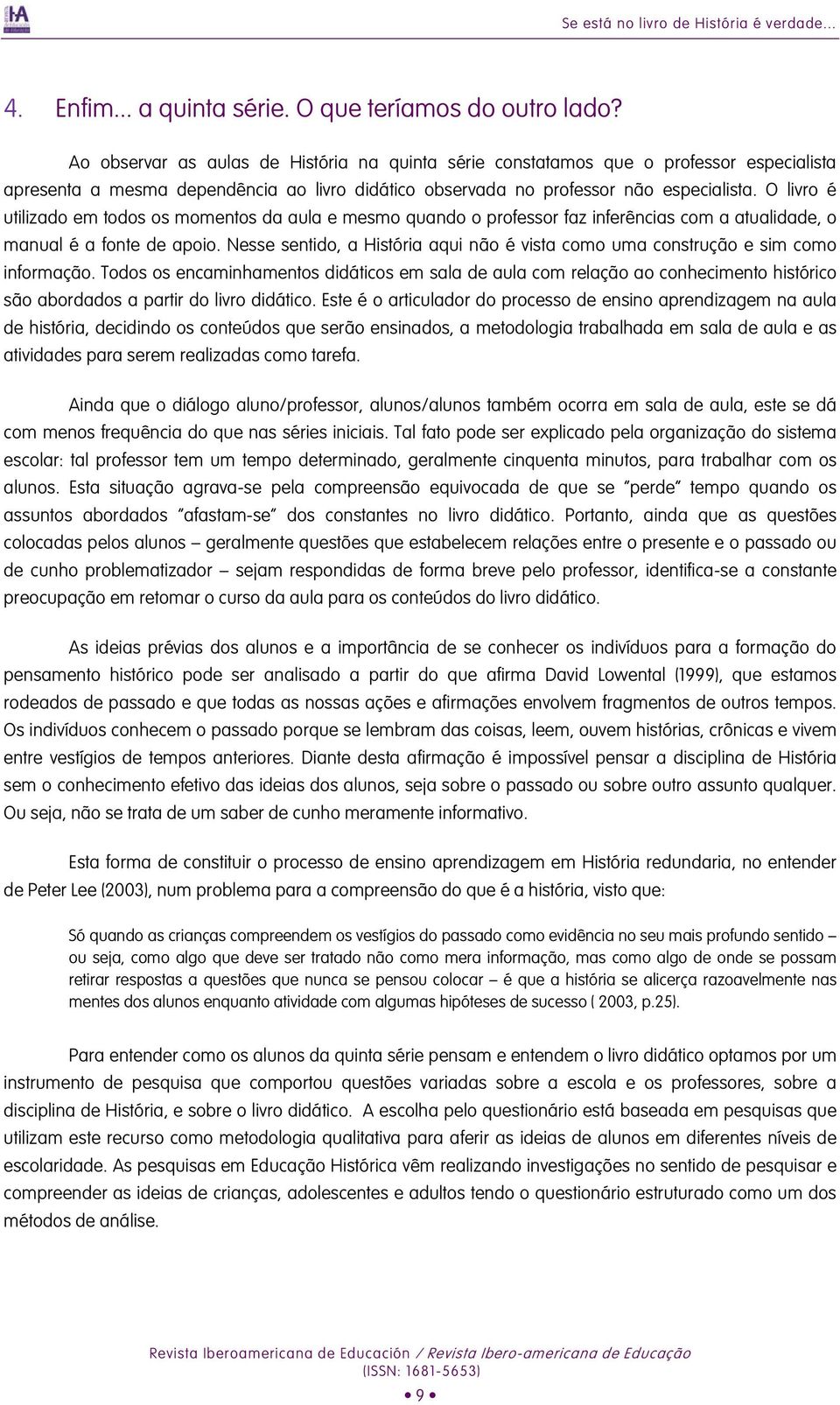 Se está no livro de História é verdade...

4. Enfim... a quinta série. O que teríamos do outro lado?

Ao observar as aulas de História na quinta série constatamos que o professor especialista apresenta a mesma dependência ao livro didático observada no professor não especialista. O livro é utilizado em todos os momentos da aula e mesmo quando o professor faz inferências com a atualidade, o manual é a fonte de apoio. Nesse sentido, a História aqui não é vista como uma construção e sim como informação. Todos os encaminhamentos didáticos em sala de aula com relação ao conhecimento histórico são abordados a partir do livro didático. Este é o articulador do processo de ensino aprendizagem na aula de história, decidindo os conteúdos que serão ensinados, a metodologia trabalhada em sala de aula e as atividades para serem realizadas como tarefa.

Ainda que o diálogo aluno/professor, alunos/alunos também ocorra em sala de aula, este se dá com menos frequência do que nas séries iniciais. Tal fato pode ser explicado pela organização do sistema escolar: tal professor tem um tempo determinado, geralmente cinquenta minutos, para trabalhar com os alunos. Esta situação agrava-se pela compreensão equivocada de que se "perde" tempo quando os assuntos abordados "afastam-se" dos constantes no livro didático. Portanto, ainda que as questões colocadas pelos alunos – geralmente questões que estabelecem relações entre o presente e o passado ou de cunho problematizador – sejam respondidas de forma breve pelo professor, identifica-se a constante preocupação em retomar o curso da aula para os conteúdos do livro didático.

As ideias prévias dos alunos e a importância de se conhecer os indivíduos para a formação do pensamento histórico pode ser analisado a partir do que afirma David Lowental (1999), que estamos rodeados de passado e que todas as nossas ações e afirmações envolvem fragmentos de outros tempos. Os indivíduos conhecem o passado porque se lembram das coisas, leem, ouvem histórias, crônicas e vivem entre vestígios de tempos anteriores. Diante desta afirmação é impossível pensar a disciplina de História sem o conhecimento efetivo das ideias dos alunos, seja sobre o passado ou sobre outro assunto qualquer. Ou seja, não se trata de um saber de cunho meramente informativo.

Esta forma de constituir o processo de ensino aprendizagem em História redundaria, no entender de Peter Lee (2003), num problema para a compreensão do que é a história, visto que:

Só quando as crianças compreendem os vestígios do passado como evidência no seu mais profundo sentido – ou seja, como algo que deve ser tratado não como mera informação, mas como algo de onde se possam retirar respostas a questões que nunca se pensou colocar – é que a história se alicerça razoavelmente nas mentes dos alunos enquanto atividade com algumas hipóteses de sucesso ( 2003, p.25).

Para entender como os alunos da quinta série pensam e entendem o livro didático optamos por um instrumento de pesquisa que comportou questões variadas sobre a escola e os professores, sobre a disciplina de História, e sobre o livro didático. A escolha pelo questionário está baseada em pesquisas que utilizam este recurso como metodologia qualitativa para aferir as ideias de alunos em diferentes níveis de escolaridade. As pesquisas em Educação Histórica vêm realizando investigações no sentido de pesquisar e compreender as ideias de crianças, adolescentes e adultos tendo o questionário estruturado como um dos métodos de análise.

Revista Iberoamericana de Educación / Revista Ibero-americana de Educação
(ISSN: 1681-5653)
• 9 •